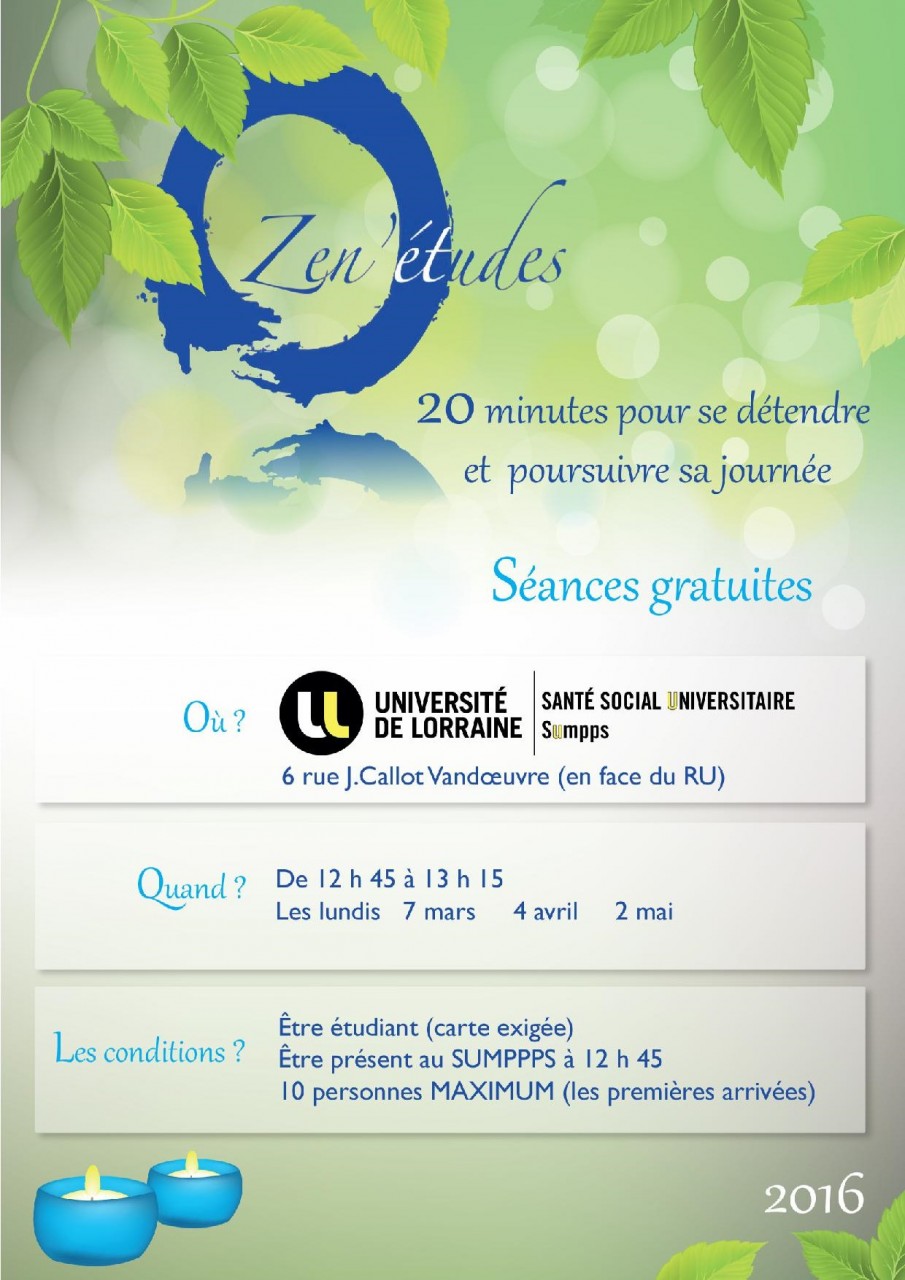 Zen'études

20 minutes pour se détendre et poursuivre sa journée

Séances gratuites

Où ?

UNIVERSITÉ DE LORRAINE

SANTÉ SOCIAL UNIVERSITAIRE
Sumpps

6 rue J.Callot Vandœuvre (en face du RU)

Quand ?

De 12 h 45 à 13 h 15
Les lundis 7 mars 4 avril 2 mai

Les conditions ?

Être étudiant (carte exigée)
Être présent au SUMPPPS à 12 h 45
10 personnes MAXIMUM (les premières arrivées)

2016